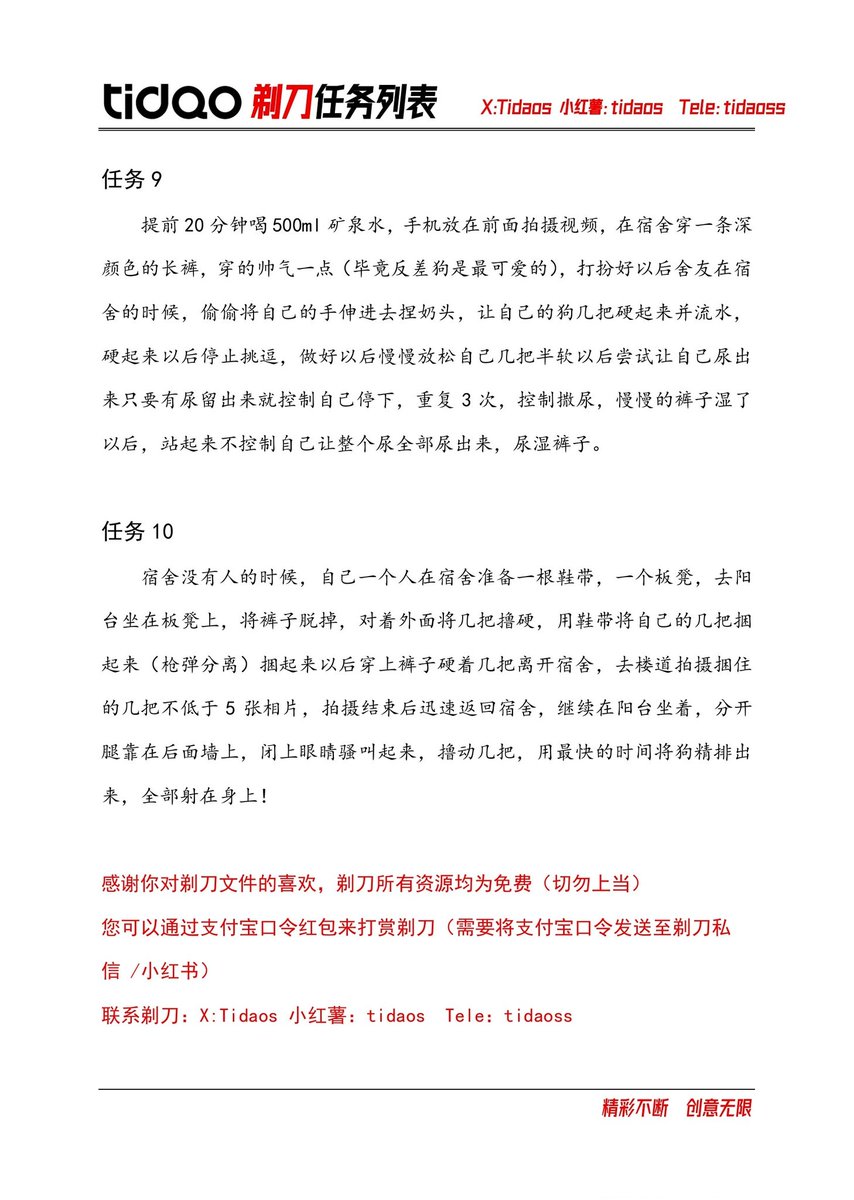 tidao 剃刀任务列表 X:Tidaos 小红薯:tidaos Tele:tidaoss

任务 9

提前 20 分钟喝 500ml 矿泉水，手机放在前面拍摄视频，在宿舍穿一条深颜色的长裤，穿的帅气一点（毕竟反差狗是最可爱的），打扮好以后舍友在宿舍的时候，偷偷将自己的手伸进去捏奶头，让自己的狗几把硬起来并流水，硬起来以后停止挑逗，做好以后慢慢放松自己几把半软以后尝试让自己尿出来只要有尿留出来就控制自己停下，重复 3 次，控制撒尿，慢慢的裤子湿了以后，站起来不控制自己让整个尿全部尿出来，尿湿裤子。

任务 10

宿舍没有人的时候，自己一个人在宿舍准备一根鞋带，一个板凳，去阳台坐在板凳上，将裤子脱掉，对着外面将几把撸硬，用鞋带将自己的几把捆起来（枪弹分离）捆起来以后穿上裤子硬着几把离开宿舍，去楼道拍摄捆住的几把不低于 5 张相片，拍摄结束后迅速返回宿舍，继续在阳台坐着，分开腿靠在后面墙上，闭上眼睛骚叫起来，撸动几把，用最快的时间将狗精排出来，全部射在身上！

感谢你对剃刀文件的喜欢，剃刀所有资源均为免费（切勿上当）
您可以通过支付宝口令红包来打赏剃刀（需要将支付宝口令发送至剃刀私信 /小红书）
联系剃刀：X:Tidaos 小红薯：tidaos Tele：tidaoss

精彩不断 创意无限